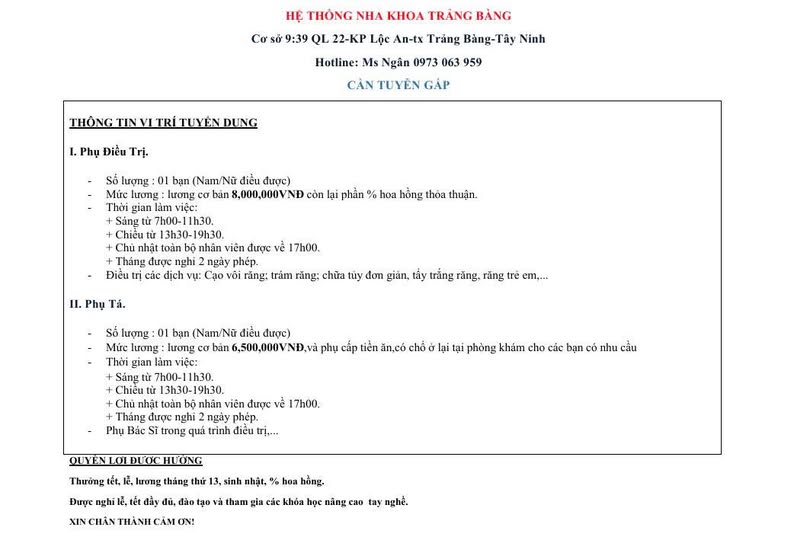 HỆ THỐNG NHA KHOA TRẢNG BÀNG

Cơ sở 9:39 QL 22-KP Lộc An-tx Trảng Bàng-Tây Ninh

Hotline: Ms Ngân 0973 063 959

CẦN TUYỂN GẤP

THÔNG TIN VỊ TRÍ TUYỂN DỤNG

I. Phụ Điều Trị.

- Số lượng : 01 bạn (Nam/Nữ điều được)
- Mức lương : lương cơ bản 8,000,000VNĐ còn lại phần % hoa hồng thỏa thuận.
- Thời gian làm việc:
+ Sáng từ 7h00-11h30.
+ Chiều từ 13h30-19h30.
+ Chủ nhật toàn bộ nhân viên được về 17h00.
+ Tháng được nghỉ 2 ngày phép.
- Điều trị các dịch vụ: Cạo vôi răng; trám răng; chữa tủy đơn giản, tẩy trắng răng, răng trẻ em,...

II. Phụ Tá.

- Số lượng : 01 bạn (Nam/Nữ điều được)
- Mức lương : lương cơ bản 6,500,000VNĐ,và phụ cấp tiền ăn,có chỗ ở lại tại phòng khám cho các bạn có nhu cầu
- Thời gian làm việc:
+ Sáng từ 7h00-11h30.
+ Chiều từ 13h30-19h30.
+ Chủ nhật toàn bộ nhân viên được về 17h00.
+ Tháng được nghỉ 2 ngày phép.
- Phụ Bác Sĩ trong quá trình điều trị,...

QUYỀN LỢI ĐƯỢC HƯỞNG

Thưởng tết, lễ, lương tháng thứ 13, sinh nhật, % hoa hồng.

Được nghỉ lễ, tết đầy đủ, đào tạo và tham gia các khóa học nâng cao tay nghề.

XIN CHÂN THÀNH CẢM ƠN!